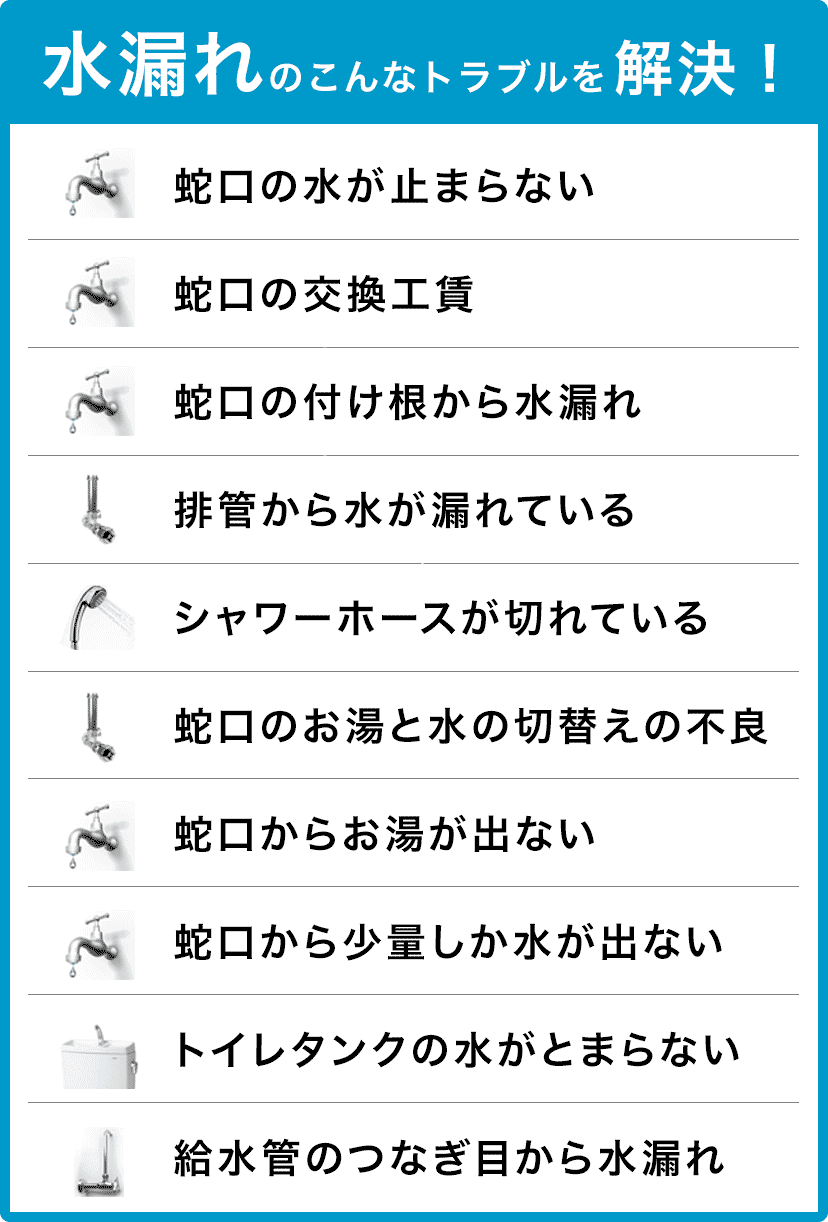 水漏れのこんなトラブルを解決！

蛇口の水が止まらない

蛇口の交換工賃

蛇口の付け根から水漏れ

排管から水が漏れている

シャワーホースが切れている

蛇口のお湯と水の切替えの不良

蛇口からお湯が出ない

蛇口から少量しか水が出ない

トイレタンクの水がとまらない

給水管のつなぎ目から水漏れ